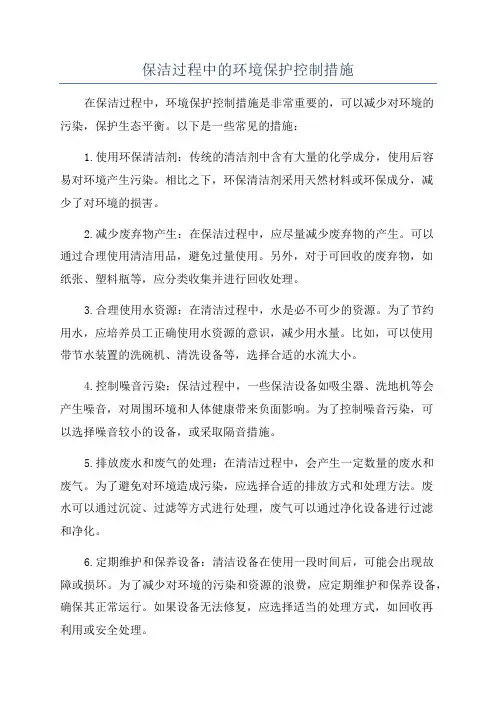 保洁过程中的环境保护控制措施

在保洁过程中，环境保护控制措施是非常重要的，可以减少对环境的污染，保护生态平衡。以下是一些常见的措施：

1.使用环保清洁剂：传统的清洁剂中含有大量的化学成分，使用后容易对环境产生污染。相比之下，环保清洁剂采用天然材料或环保成分，减少了对环境的损害。

2.减少废弃物产生：在保洁过程中，应尽量减少废弃物的产生。可以通过合理使用清洁用品，避免过量使用。另外，对于可回收的废弃物，如纸张、塑料瓶等，应分类收集并进行回收处理。

3.合理使用水资源：在清洁过程中，水是必不可少的资源。为了节约用水，应培养员工正确使用水资源的意识，减少用水量。比如，可以使用带节水装置的洗碗机、清洗设备等，选择合适的水流大小。

4.控制噪音污染：保洁过程中，一些保洁设备如吸尘器、洗地机等会产生噪音，对周围环境和人体健康带来负面影响。为了控制噪音污染，可以选择噪音较小的设备，或采取隔音措施。

5.排放废水和废气的处理：在清洁过程中，会产生一定数量的废水和废气。为了避免对环境造成污染，应选择合适的排放方式和处理方法。废水可以通过沉淀、过滤等方式进行处理，废气可以通过净化设备进行过滤和净化。

6.定期维护和保养设备：清洁设备在使用一段时间后，可能会出现故障或损坏。为了减少对环境的污染和资源的浪费，应定期维护和保养设备，确保其正常运行。如果设备无法修复，应选择适当的处理方式，如回收再利用或安全处理。